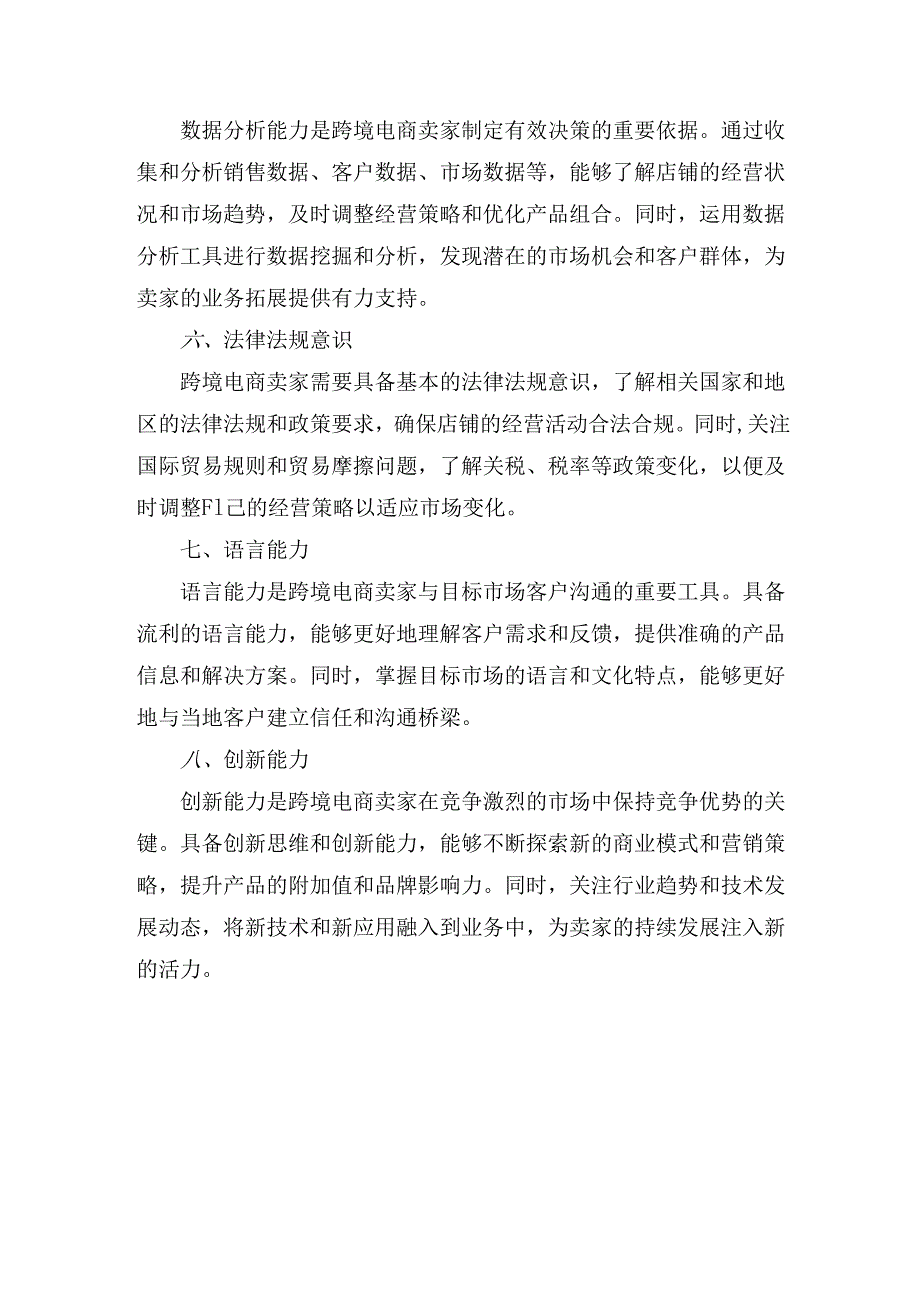 数据分析能力是跨境电商卖家制定有效决策的重要依据。通过收集和分析销售数据、客户数据、市场数据等，能够了解店铺的经营状况和市场趋势，及时调整经营策略和优化产品组合。同时，运用数据分析工具进行数据挖掘和分析，发现潜在的市场机会和客户群体，为卖家的业务拓展提供有力支持。

六、法律法规意识

跨境电商卖家需要具备基本的法律法规意识，了解相关国家和地区的法律法规和政策要求，确保店铺的经营活动合法合规。同时,关注国际贸易规则和贸易摩擦问题，了解关税、税率等政策变化，以便及时调整F1己的经营策略以适应市场变化。

七、语言能力

语言能力是跨境电商卖家与目标市场客户沟通的重要工具。具备流利的语言能力，能够更好地理解客户需求和反馈，提供准确的产品信息和解决方案。同时，掌握目标市场的语言和文化特点，能够更好地与当地客户建立信任和沟通桥梁。

八、创新能力

创新能力是跨境电商卖家在竞争激烈的市场中保持竞争优势的关键。具备创新思维和创新能力，能够不断探索新的商业模式和营销策略，提升产品的附加值和品牌影响力。同时，关注行业趋势和技术发展动态，将新技术和新应用融入到业务中，为卖家的持续发展注入新的活力。